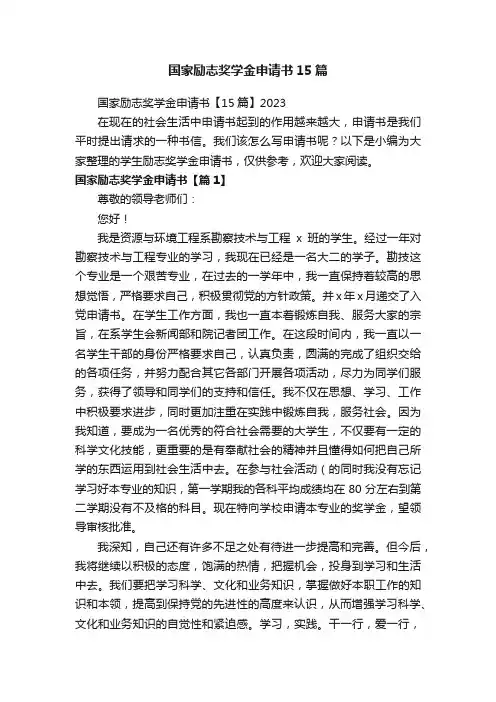 国家励志奖学金申请书15篇

国家励志奖学金申请书【15篇】2023

在现在的社会生活中申请书起到的作用越来越大，申请书是我们平时提出请求的一种书信。我们该怎么写申请书呢？以下是小编为大家整理的学生励志奖学金申请书，仅供参考，欢迎大家阅读。

国家励志奖学金申请书【篇1】

尊敬的领导老师们：

您好！

我是资源与环境工程系勘察技术与工程 x 班的学生。经过一年对勘察技术与工程专业的学习，我现在已经是一名大二的学子。勘技这个专业是一个艰苦专业，在过去的一学年中，我一直保持着较高的思想觉悟，严格要求自己，积极贯彻党的方针政策。并x年x月递交了入党申请书。在学生工作方面，我也一直本着锻炼自我、服务大家的宗旨，在系学生会新闻部和院记者团工作。在这段时间内，我一直以一名学生干部的身份严格要求自己，认真负责，圆满的完成了组织交给的各项任务，并努力配合其它各部门开展各项活动，尽力为同学们服务，获得了领导和同学们的支持和信任。我不仅在思想、学习、工作中积极要求进步，同时更加注重在实践中锻炼自我，服务社会。因为我知道，要成为一名优秀的符合社会需要的大学生，不仅要有一定的科学文化技能，更重要的是有奉献社会的精神并且懂得如何把自己所学的东西运用到社会生活中去。在参与社会活动（的同时我没有忘记学习好本专业的知识，第一学期我的各科平均成绩均在80分左右到第二学期没有不及格的科目。现在特向学校申请本专业的奖学金，望领导审核批准。

我深知，自己还有许多不足之处有待进一步提高和完善。但今后，我将继续以积极的态度，饱满的热情，把握机会，投身到学习和生活中去。我们要把学习科学、文化和业务知识，掌握做好本职工作的知识和本领，提高到保持党的先进性的高度来认识，从而增强学习科学、文化和业务知识的自觉性和紧迫感。学习，实践。干一行，爱一行，